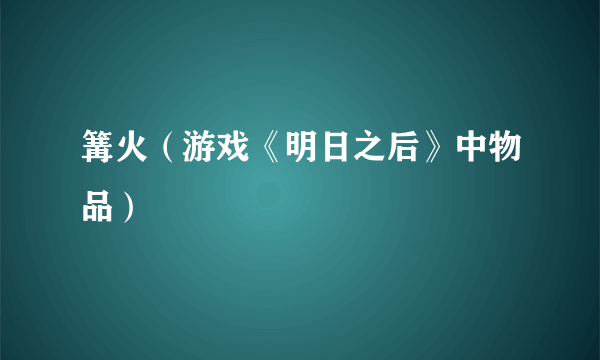 篝火（游戏《明日之后》中物品）